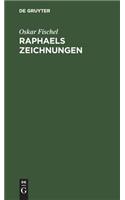 DE GRUYTER

Oskar Fischel

RAPHAELS ZEICHNUNGEN

DE G